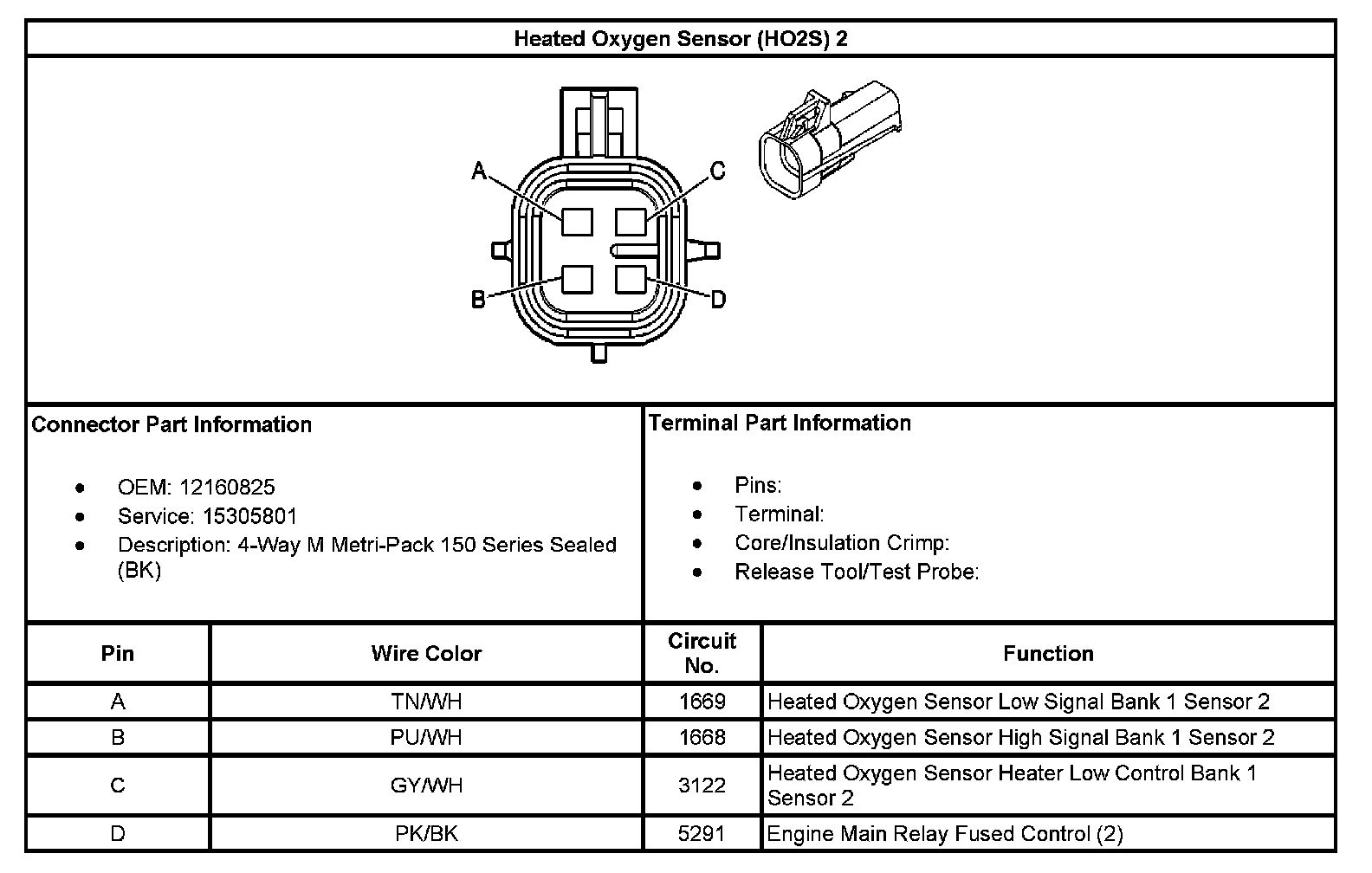 Heated Oxygen Sensor (HO2S) 2

A
C
B
D

Connector Part Information

- OEM: 12160825
- Service: 15305801
- Description: 4-Way M Metri-Pack 150 Series Sealed (BK)

Terminal Part Information

- Pins:
- Terminal:
- Core/Insulation Crimp:
- Release Tool/Test Probe:

| Pin | Wire Color | Circuit No. | Function |
|---|---|---|---|
| A | TN/WH | 1669 | Heated Oxygen Sensor Low Signal Bank 1 Sensor 2 |
| B | PU/WH | 1668 | Heated Oxygen Sensor High Signal Bank 1 Sensor 2 |
| C | GY/WH | 3122 | Heated Oxygen Sensor Heater Low Control Bank 1 Sensor 2 |
| D | PK/BK | 5291 | Engine Main Relay Fused Control (2) |